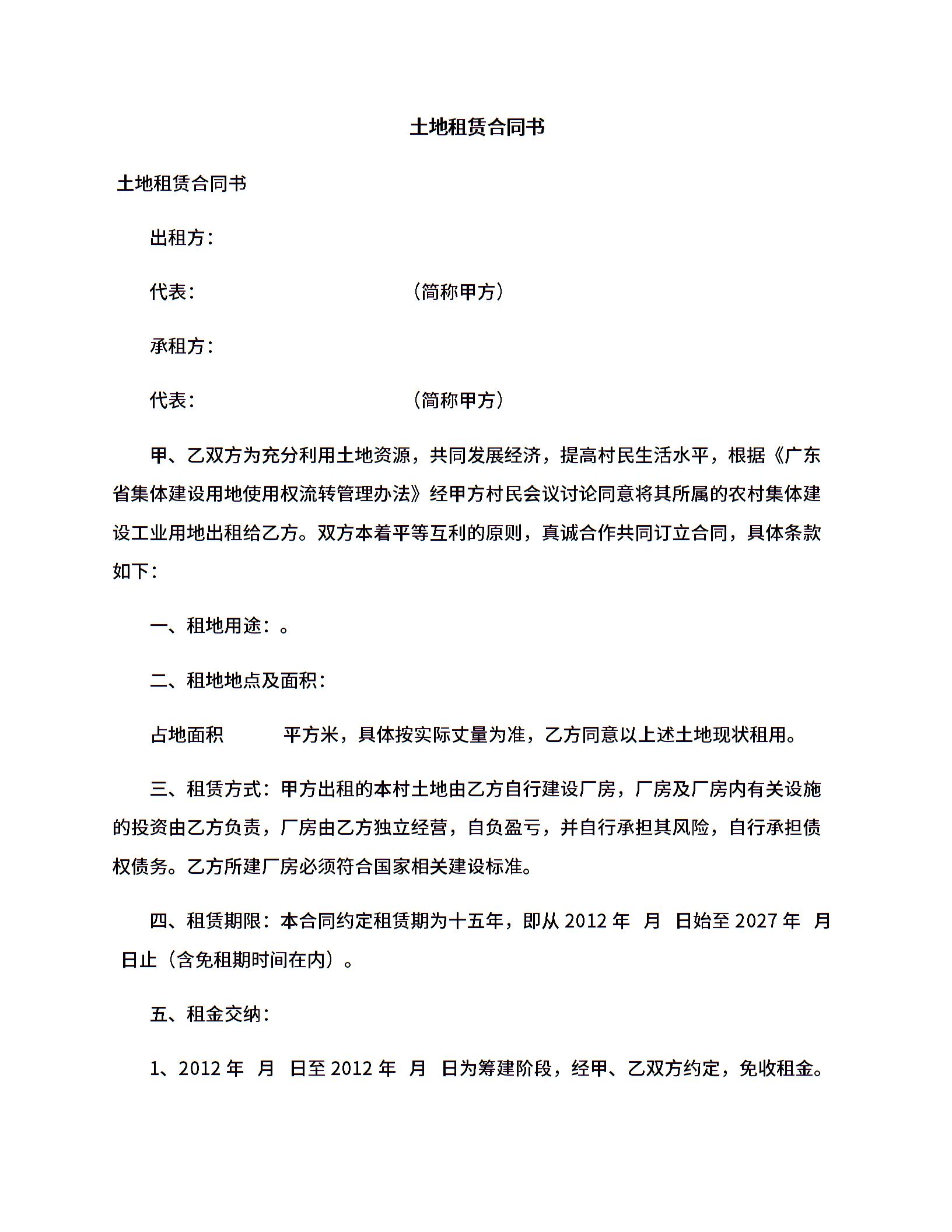 土地租赁合同书

土地租赁合同书

出租方：

代表：　　　　　　　　（简称甲方）

承租方：

代表：　　　　　　　　（简称甲方）

甲、乙双方为充分利用土地资源，共同发展经济，提高村民生活水平，根据《广东省集体建设用地使用权流转管理办法》经甲方村民会议讨论同意将其所属的农村集体建设工业用地出租给乙方。双方本着平等互利的原则，真诚合作共同订立合同，具体条款如下：

一、租地用途：。

二、租地地点及面积：

占地面积　　平方米，具体按实际丈量为准，乙方同意以上述土地现状租用。

三、租赁方式：甲方出租的本村土地由乙方自行建设厂房，厂房及厂房内有关设施的投资由乙方负责，厂房由乙方独立经营，自负盈亏，并自行承担其风险，自行承担债权债务。乙方所建厂房必须符合国家相关建设标准。

四、租赁期限：本合同约定租赁期为十五年，即从 2012 年　月　日始至 2027 年　月　日止（含免租期时间在内）。

五、租金交纳：

1、2012 年　月　日至 2012 年　月　日为筹建阶段，经甲、乙双方约定，免收租金。